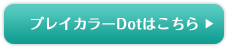 プレイカラーDotはこちら ▶